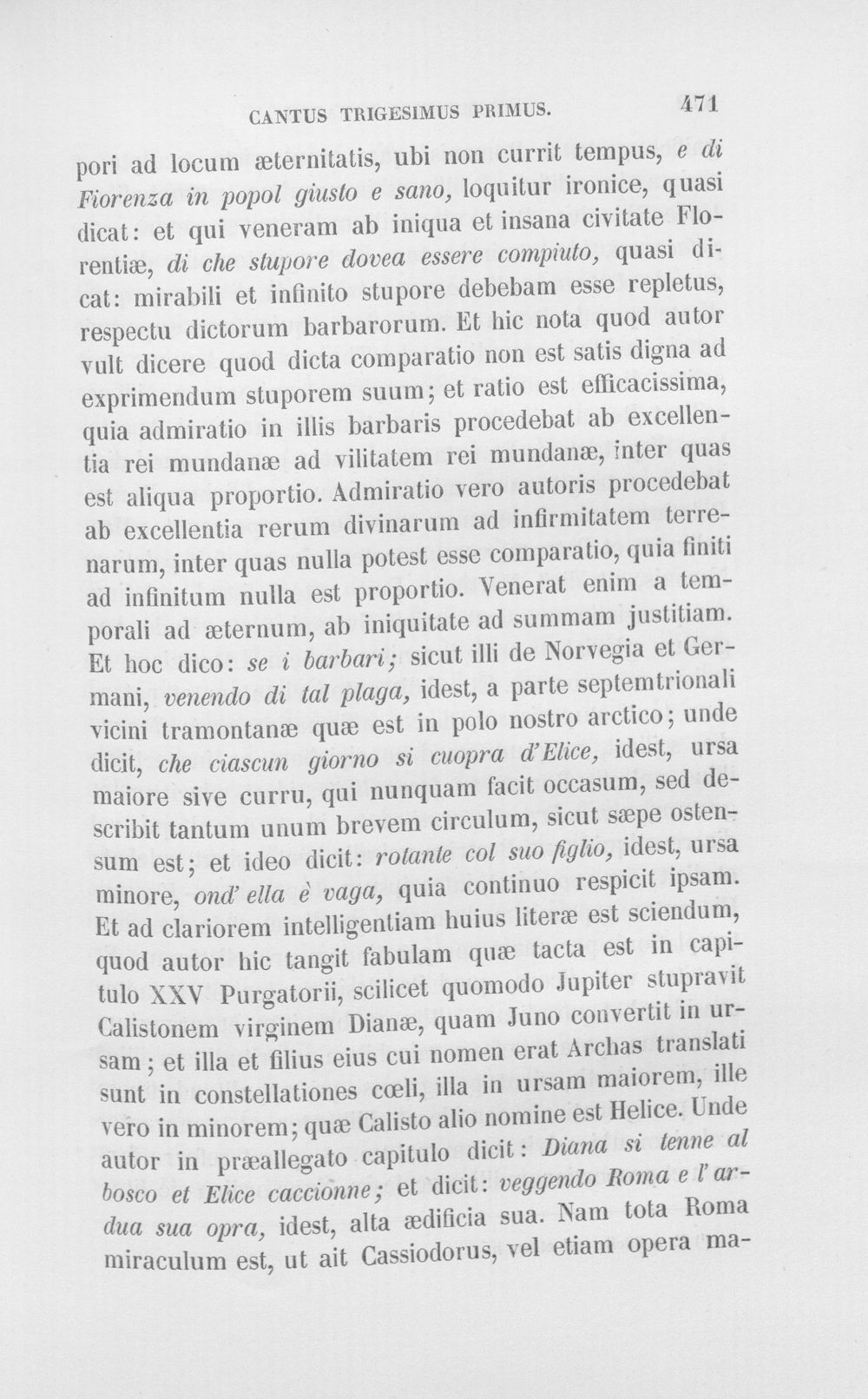 CANTUS TRIGESIMUS PRIMUS. 471

pori ad locum æternitatis, ubi non currit tempus, e di Fiorenza in popol giusto e sano, loquitur ironice, quasi dicat: et qui veneram ab iniqua et insana civitate Florentiæ, di che stupore dovea essere compiuto, quasi dicat: mirabili et infinito stupore debebam esse repletus, respectu dictorum barbarorum. Et hic nota quod autor vult dicere quod dicta comparatio non est satis digna ad exprimendum stuporem suum; et ratio est efficacissima, quia admiratio in illis barbaris procedebat ab excellentia rei mundanæ ad vilitatem rei mundanæ, inter quas est aliqua proportio. Admiratio vero autoris procedebat ab excellentia rerum divinarum ad infirmitatem terrenarum, inter quas nulla potest esse comparatio, quia finiti ad infinitum nulla est proportio. Venerat enim a temporali ad æternum, ab iniquitate ad summam justitiam. Et hoc dico: se i barbari; sicut illi de Norvegia et Germani, venendo di tal plaga, idest, a parte septemtrionali vicini tramontanæ quæ est in polo nostro arctico; unde dicit, che ciascun giorno si cuopra d'Elice, idest, ursa maiore sive curru, qui nunquam facit occasum, sed describit tantum unum brevem circulum, sicut sæpe ostensum est; et ideo dicit: rotante col suo figlio, idest, ursa minore, ond' ella è vaga, quia continuo respicit ipsam. Et ad clariorem intelligentiam huius literæ est sciendum, quod autor hic tangit fabulam quæ tacta est in capitulo XXV Purgatorii, scilicet quomodo Jupiter stupravit Calistonem virginem Dianæ, quam Juno convertit in ursam; et illa et filius eius cui nomen erat Archas translati sunt in constellationes cœli, illa in ursam maiorem, ille vero in minorem; quæ Calisto alio nomine est Helice. Unde autor in præallegato capitulo dicit: Diana si tenne al bosco et Elice caccionne; et dicit: veggendo Roma e l'ardua sua opra, idest, alta ædificia sua. Nam tota Roma miraculum est, ut ait Cassiodorus, vel etiam opera ma-